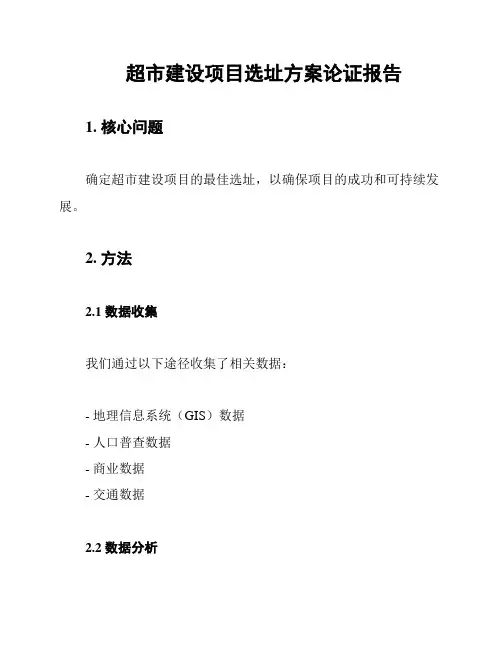 超市建设项目选址方案论证报告

1. 核心问题

确定超市建设项目的最佳选址，以确保项目的成功和可持续发展。

2. 方法

2.1 数据收集

我们通过以下途径收集了相关数据：

- 地理信息系统（GIS）数据
- 人口普查数据
- 商业数据
- 交通数据

2.2 数据分析